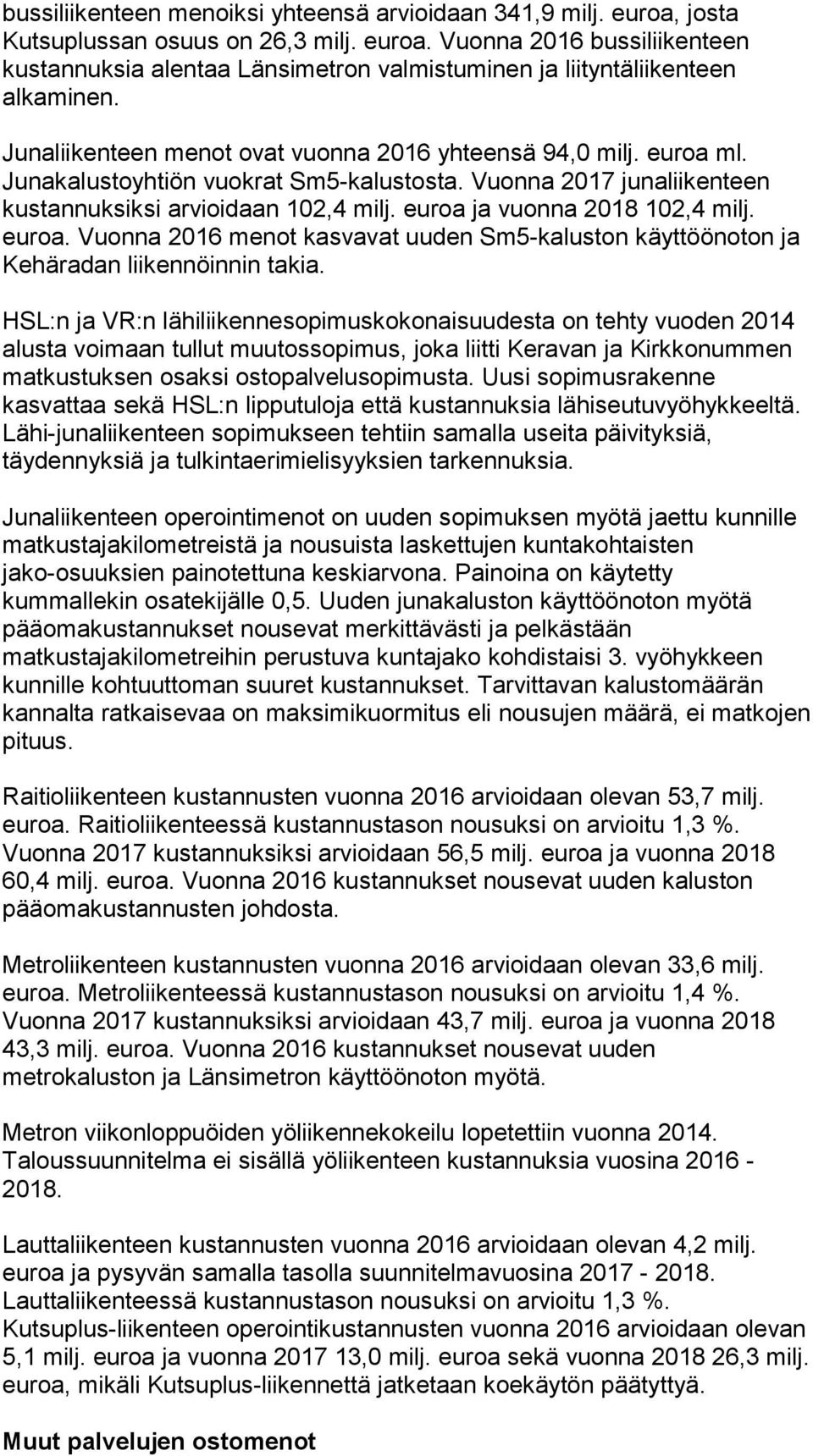 bussiliikenteen menoiksi yhteensä arvioidaan 341,9 milj. euroa, josta Kutsuplussan osuus on 26,3 milj. euroa. Vuonna 2016 bussiliikenteen kustannuksia alentaa Länsimetron valmistuminen ja liityntäliikenteen alkaminen.

Junaliikenteen menot ovat vuonna 2016 yhteensä 94,0 milj. euroa ml. Junakalustoyhtiön vuokrat Sm5-kalustosta. Vuonna 2017 junaliikenteen kustannuksiksi arvioidaan 102,4 milj. euroa ja vuonna 2018 102,4 milj. euroa. Vuonna 2016 menot kasvavat uuden Sm5-kaluston käyttöönoton ja Kehäradan liikennöinnin takia.

HSL:n ja VR:n lähiliikennesopimuskokonaisuudesta on tehty vuoden 2014 alusta voimaan tullut muutossopimus, joka liitti Keravan ja Kirkkonummen matkustuksen osaksi ostopalvelusopimusta. Uusi sopimusrakenne kasvattaa sekä HSL:n lipputuloja että kustannuksia lähiseutuvyöhykkeeltä. Lähi-junaliikenteen sopimukseen tehtiin samalla useita päivityksiä, täydennyksiä ja tulkintaerimielisyyksien tarkennuksia.

Junaliikenteen operointimenot on uuden sopimuksen myötä jaettu kunnille matkustajakilometreistä ja nousuista laskettujen kuntakohtaisten jako-osuuksien painotettuna keskiarvona. Painoina on käytetty kummallekin osatekijälle 0,5. Uuden junakaluston käyttöönoton myötä pääomakustannukset nousevat merkittävästi ja pelkästään matkustajakilometreihin perustuva kuntajako kohdistaisi 3. vyöhykkeen kunnille kohtuuttoman suuret kustannukset. Tarvittavan kalustomäärän kannalta ratkaisevaa on maksimikuormitus eli nousujen määrä, ei matkojen pituus.

Raitioliikenteen kustannusten vuonna 2016 arvioidaan olevan 53,7 milj. euroa. Raitioliikenteessä kustannustason nousuksi on arvioitu 1,3 %. Vuonna 2017 kustannuksiksi arvioidaan 56,5 milj. euroa ja vuonna 2018 60,4 milj. euroa. Vuonna 2016 kustannukset nousevat uuden kaluston pääomakustannusten johdosta.

Metroliikenteen kustannusten vuonna 2016 arvioidaan olevan 33,6 milj. euroa. Metroliikenteessä kustannustason nousuksi on arvioitu 1,4 %. Vuonna 2017 kustannuksiksi arvioidaan 43,7 milj. euroa ja vuonna 2018 43,3 milj. euroa. Vuonna 2016 kustannukset nousevat uuden metrokaluston ja Länsimetron käyttöönoton myötä.

Metron viikonloppuöiden yöliikennekokeilu lopetettiin vuonna 2014. Taloussuunnitelma ei sisällä yöliikenteen kustannuksia vuosina 2016 - 2018.

Lauttaliikenteen kustannusten vuonna 2016 arvioidaan olevan 4,2 milj. euroa ja pysyvän samalla tasolla suunnitelmavuosina 2017 - 2018. Lauttaliikenteessä kustannustason nousuksi on arvioitu 1,3 %. Kutsuplus-liikenteen operointikustannusten vuonna 2016 arvioidaan olevan 5,1 milj. euroa ja vuonna 2017 13,0 milj. euroa sekä vuonna 2018 26,3 milj. euroa, mikäli Kutsuplus-liikennettä jatketaan koekäytön päätyttyä.

Muut palvelujen ostomenot